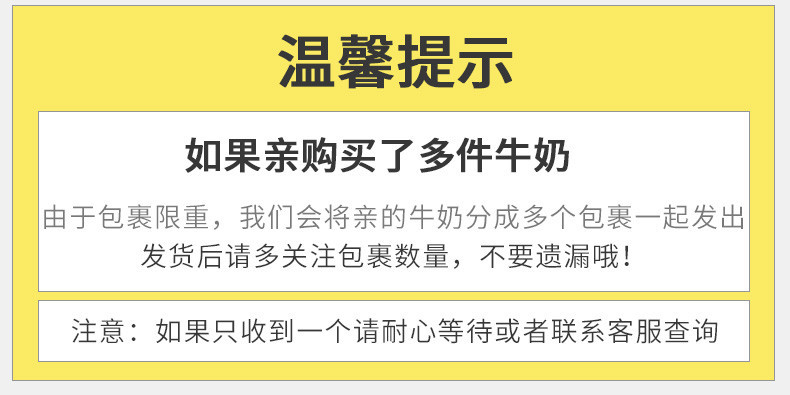 温馨提示

如果亲购买了多件牛奶

由于包裹限重，我们会将亲的牛奶分成多个包裹一起发出
发货后请多关注包裹数量，不要遗漏哦！

注意：如果只收到一个请耐心等待或者联系客服查询